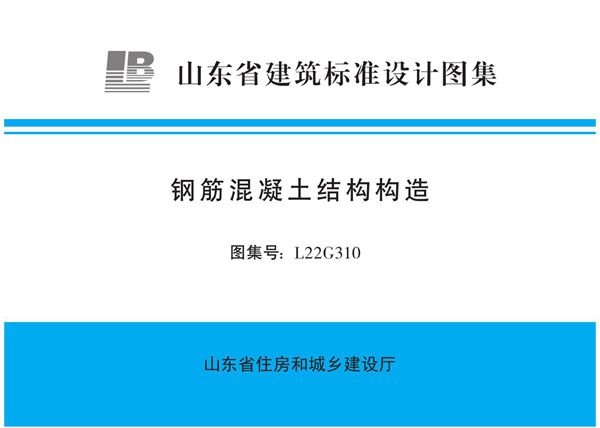 山东省建筑标准设计图集

钢筋混凝土结构构造

图集号：L22G310

山东省住房和城乡建设厅